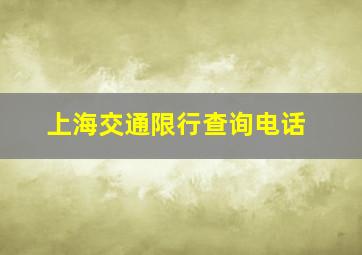 上海交通限行查询电话